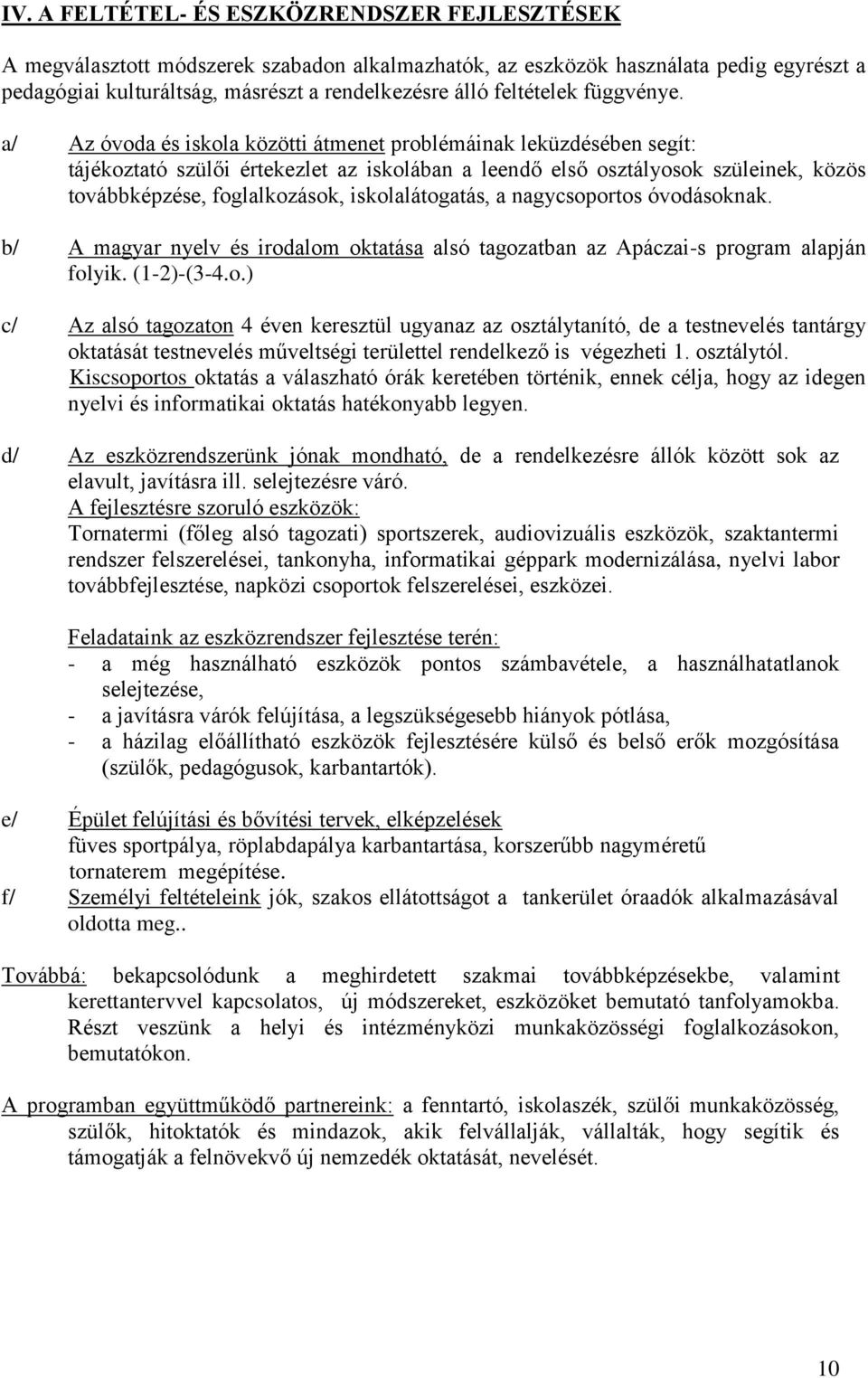 IV. A FELTÉTEL- ÉS ESZKÖZRENDSZER FEJLESZTÉSEK

A megválasztott módszerek szabadon alkalmazhatók, az eszközök használata pedig egyrészt a pedagógiai kulturáltság, másrészt a rendelkezésre álló feltételek függvénye.

a/ Az óvoda és iskola közötti átmenet problémáinak leküzdésében segít: tájékoztató szülői értekezlet az iskolában a leendő első osztályosok szüleinek, közös továbbképzése, foglalkozások, iskolalátogatás, a nagycsoportos óvodásoknak.

b/ A magyar nyelv és irodalom oktatása alsó tagozatban az Apáczai-s program alapján folyik. (1-2)-(3-4.o.)

c/ Az alsó tagozaton 4 éven keresztül ugyanaz az osztálytanító, de a testnevelés tantárgy oktatását testnevelés műveltségi területtel rendelkező is végezheti 1. osztálytól. Kiscsoportos oktatás a válaszható órák keretében történik, ennek célja, hogy az idegen nyelvi és informatikai oktatás hatékonyabb legyen.

d/ Az eszközrendszerünk jónak mondható, de a rendelkezésre állók között sok az elavult, javításra ill. selejtezésre váró.
A fejlesztésre szoruló eszközök:
Tornatermi (főleg alsó tagozati) sportszerek, audiovizuális eszközök, szaktantermi rendszer felszerelései, tankonyha, informatikai géppark modernizálása, nyelvi labor továbbfejlesztése, napközi csoportok felszerelései, eszközei.

Feladataink az eszközrendszer fejlesztése terén:
- a még használható eszközök pontos számbavétele, a használhatatlanok selejtezése,
- a javításra várók felújítása, a legszükségesebb hiányok pótlása,
- a házilag előállítható eszközök fejlesztésére külső és belső erők mozgósítása (szülők, pedagógusok, karbantartók).

e/ Épület felújítási és bővítési tervek, elképzelések
füves sportpálya, röplabdapálya karbantartása, korszerűbb nagyméretű tornaterem megépítése.

f/ Személyi feltételeink jók, szakos ellátottságot a tankerület óraadók alkalmazásával oldotta meg..

Továbbá: bekapcsolódunk a meghirdetett szakmai továbbképzésekbe, valamint kerettantervvel kapcsolatos, új módszereket, eszközöket bemutató tanfolyamokba. Részt veszünk a helyi és intézményközi munkaközösségi foglalkozásokon, bemutatókon.

A programban együttműködő partnereink: a fenntartó, iskolaszék, szülői munkaközösség, szülők, hitoktatók és mindazok, akik felvállalják, vállalták, hogy segítik és támogatják a felnövekvő új nemzedék oktatását, nevelését.

10